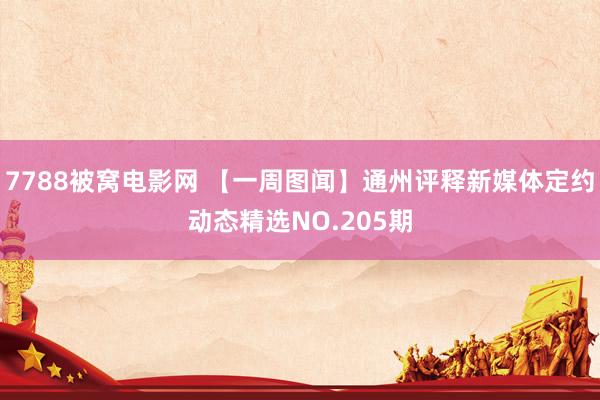 7788被窝电影网 【一周图闻】通州评释新媒体定约动态精选NO.205期